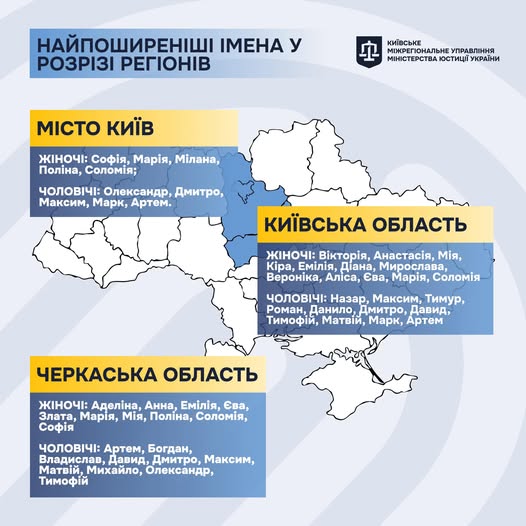 НАЙПОШИРЕНІШІ ІМЕНА У РОЗРІЗІ РЕГІОНІВ

КИЇВСЬКЕ МІЖРЕГІОНАЛЬНЕ УПРАВЛІННЯ МІНІСТЕРСТВА ЮСТИЦІЇ УКРАЇНИ

МІСТО КИЇВ

ЖІНОЧІ: Софія, Марія, Мілана, Поліна, Соломія;

ЧОЛОВІЧІ: Олександр, Дмитро, Максим, Марк, Артем.

КИЇВСЬКА ОБЛАСТЬ

ЖІНОЧІ: Вікторія, Анастасія, Мія, Кіра, Емілія, Діана, Мирослава, Вероніка, Аліса, Єва, Марія, Соломія

ЧОЛОВІЧІ: Назар, Максим, Тимур, Роман, Данило, Дмитро, Давид, Тимофій, Матвій, Марк, Артем

ЧЕРКАСЬКА ОБЛАСТЬ

ЖІНОЧІ: Аделіна, Анна, Емілія, Єва, Злата, Марія, Мія, Поліна, Соломія, Софія

ЧОЛОВІЧІ: Артем, Богдан, Владислав, Давид, Дмитро, Максим, Матвій, Михайло, Олександр, Тимофій